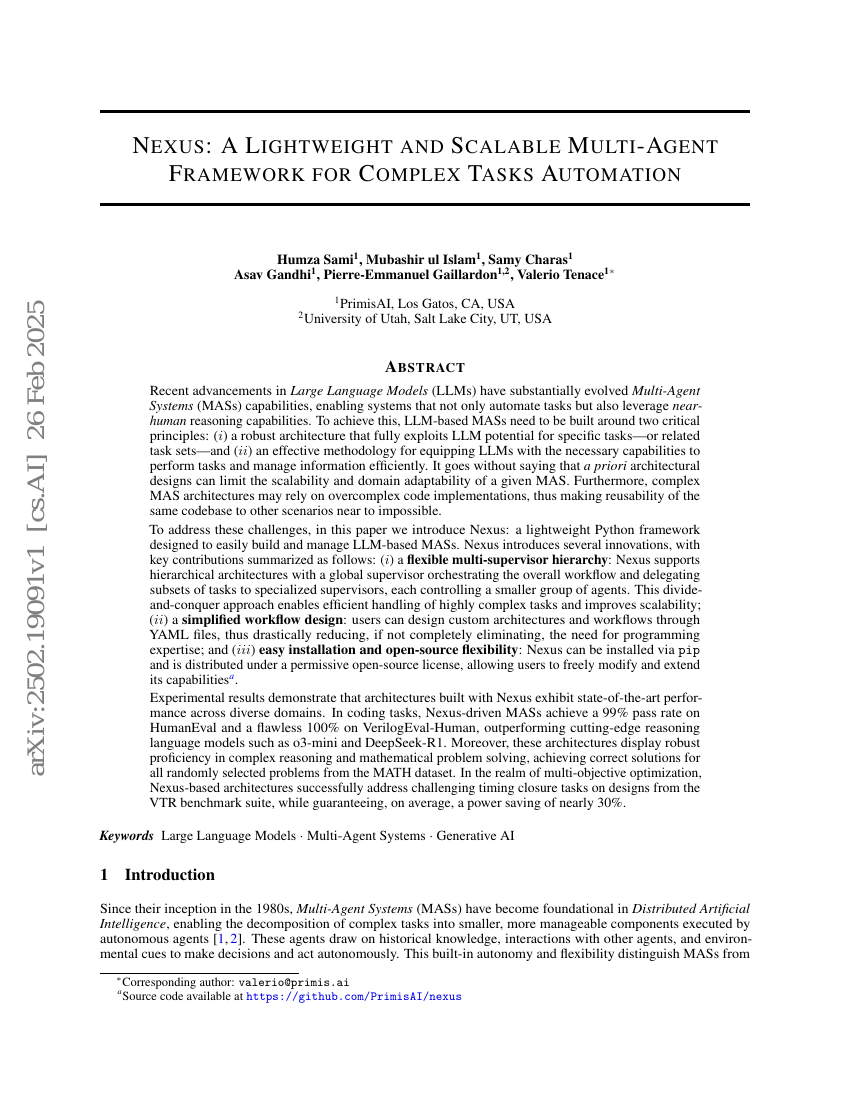 arXiv:2502.19091v1 [cs.AI] 26 Feb 2025

NEXUS: A LIGHTWEIGHT AND SCALABLE MULTI-AGENT FRAMEWORK FOR COMPLEX TASKS AUTOMATION

Humza Sami$^1$, Mubashir ul Islam$^1$, Samy Charas$^1$
Asav Gandhi$^1$, Pierre-Emmanuel Gaillardon$^{1,2}$, Valerio Tenace$^{1*}$

$^1$PrimisAI, Los Gatos, CA, USA
$^2$University of Utah, Salt Lake City, UT, USA

ABSTRACT

Recent advancements in Large Language Models (LLMs) have substantially evolved Multi-Agent Systems (MASs) capabilities, enabling systems that not only automate tasks but also leverage near-human reasoning capabilities. To achieve this, LLM-based MASs need to be built around two critical principles: $(i)$ a robust architecture that fully exploits LLM potential for specific tasks—or related task sets—and $(ii)$ an effective methodology for equipping LLMs with the necessary capabilities to perform tasks and manage information efficiently. It goes without saying that a priori architectural designs can limit the scalability and domain adaptability of a given MAS. Furthermore, complex MAS architectures may rely on overcomplex code implementations, thus making reusability of the same codebase to other scenarios near to impossible.

To address these challenges, in this paper we introduce Nexus: a lightweight Python framework designed to easily build and manage LLM-based MASs. Nexus introduces several innovations, with key contributions summarized as follows: $(i)$ a flexible multi-supervisor hierarchy: Nexus supports hierarchical architectures with a global supervisor orchestrating the overall workflow and delegating subsets of tasks to specialized supervisors, each controlling a smaller group of agents. This divide-and-conquer approach enables efficient handling of highly complex tasks and improves scalability; $(ii)$ a simplified workflow design: users can design custom architectures and workflows through YAML files, thus drastically reducing, if not completely eliminating, the need for programming expertise; and $(iii)$ easy installation and open-source flexibility: Nexus can be installed via pip and is distributed under a permissive open-source license, allowing users to freely modify and extend its capabilities$^a$.

Experimental results demonstrate that architectures built with Nexus exhibit state-of-the-art performance across diverse domains. In coding tasks, Nexus-driven MASs achieve a 99% pass rate on HumanEval and a flawless 100% on VerilogEval-Human, outperforming cutting-edge reasoning language models such as o3-mini and DeepSeek-R1. Moreover, these architectures display robust proficiency in complex reasoning and mathematical problem solving, achieving correct solutions for all randomly selected problems from the MATH dataset. In the realm of multi-objective optimization, Nexus-based architectures successfully address challenging timing closure tasks on designs from the VTR benchmark suite, while guaranteeing, on average, a power saving of nearly 30%.

Keywords Large Language Models · Multi-Agent Systems · Generative AI

1 Introduction

Since their inception in the 1980s, Multi-Agent Systems (MASs) have become foundational in Distributed Artificial Intelligence, enabling the decomposition of complex tasks into smaller, more manageable components executed by autonomous agents [1, 2]. These agents draw on historical knowledge, interactions with other agents, and environmental cues to make decisions and act autonomously. This built-in autonomy and flexibility distinguish MASs from

$^*$Corresponding author: valerio@primis.ai
$^a$Source code available at https://github.com/PrimisAI/nexus